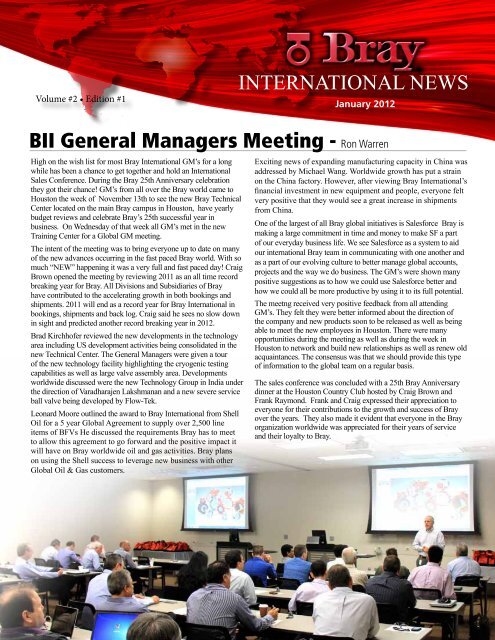 Bray

INTERNATIONAL NEWS

Volume #2 • Edition #1

January 2012

BII General Managers Meeting - Ron Warren

High on the wish list for most Bray International GM's for a long while has been a chance to get together and hold an International Sales Conference. During the Bray 25th Anniversary celebration they got their chance! GM's from all over the Bray world came to Houston the week of November 13th to see the new Bray Technical Center located on the main Bray campus in Houston, have yearly budget reviews and celebrate Bray's 25th successful year in business. On Wednesday of that week all GM's met in the new Training Center for a Global GM meeting.

The intent of the meeting was to bring everyone up to date on many of the new advances occurring in the fast paced Bray world. With so much "NEW" happening it was a very full and fast paced day! Craig Brown opened the meeting by reviewing 2011 as an all time record breaking year for Bray. All Divisions and Subsidiaries of Bray have contributed to the accelerating growth in both bookings and shipments. 2011 will end as a record year for Bray International in bookings, shipments and back log. Craig said he sees no slow down in sight and predicted another record breaking year in 2012.

Brad Kirchhofer reviewed the new developments in the technology area including US development activities being consolidated in the new Technical Center. The General Managers were given a tour of the new technology facility highlighting the cryogenic testing capabilities as well as large valve assembly area. Developments worldwide discussed were the new Technology Group in India under the direction of Varadharajen Lakshmanan and a new severe service ball valve being developed by Flow-Tek.

Leonard Moore outlined the award to Bray International from Shell Oil for a 5 year Global Agreement to supply over 2,500 line items of BFVs He discussed the requirements Bray has to meet to allow this agreement to go forward and the positive impact it will have on Bray worldwide oil and gas activities. Bray plans on using the Shell success to leverage new business with other Global Oil & Gas customers.

Exciting news of expanding manufacturing capacity in China was addressed by Michael Wang. Worldwide growth has put a strain on the China factory. However, after viewing Bray International's financial investment in new equipment and people, everyone felt very positive that they would see a great increase in shipments from China.

One of the largest of all Bray global initiatives is Salesforce Bray is making a large commitment in time and money to make SF a part of our everyday business life. We see Salesforce as a system to aid our international Bray team in communicating with one another and as a part of our evolving culture to better manage global accounts, projects and the way we do business. The GM's were shown many positive suggestions as to how we could use Salesforce better and how we could all be more productive by using it to its full potential.

The meetng received very positive feedback from all attending GM's. They felt they were better informed about the direction of the company and new products soon to be released as well as being able to meet the new employees in Houston. There were many opportunities during the meeting as well as during the week in Houston to network and build new relationships as well as renew old acquaintances. The consensus was that we should provide this type of information to the global team on a regular basis.

The sales conference was concluded with a 25th Bray Anniversary dinner at the Houston Country Club hosted by Craig Brown and Frank Raymond. Frank and Craig expressed their appreciation to everyone for their contributions to the growth and success of Bray over the years. They also made it evident that everyone in the Bray organization worldwide was appreciated for their years of service and their loyalty to Bray.